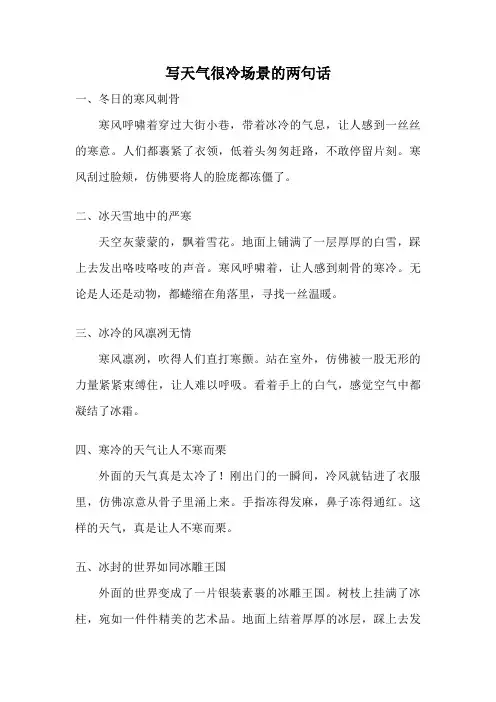 写天气很冷场景的两句话

一、冬日的寒风刺骨

寒风呼啸着穿过大街小巷，带着冰冷的气息，让人感到一丝丝的寒意。人们都裹紧了衣领，低着头匆匆赶路，不敢停留片刻。寒风刮过脸颊，仿佛要将人的脸庞都冻僵了。

二、冰天雪地中的严寒

天空灰蒙蒙的，飘着雪花。地面上铺满了一层厚厚的白雪，踩上去发出咯吱咯吱的声音。寒风呼啸着，让人感到刺骨的寒冷。无论是人还是动物，都蜷缩在角落里，寻找一丝温暖。

三、冰冷的风凛冽无情

寒风凛冽，吹得人们直打寒颤。站在室外，仿佛被一股无形的力量紧紧束缚住，让人难以呼吸。看着手上的白气，感觉空气中都凝结了冰霜。

四、寒冷的天气让人不寒而栗

外面的天气真是太冷了！刚出门的一瞬间，冷风就钻进了衣服里，仿佛凉意从骨子里涌上来。手指冻得发麻，鼻子冻得通红。这样的天气，真是让人不寒而栗。

五、冰封的世界如同冰雕王国

外面的世界变成了一片银装素裹的冰雕王国。树枝上挂满了冰柱，宛如一件件精美的艺术品。地面上结着厚厚的冰层，踩上去发